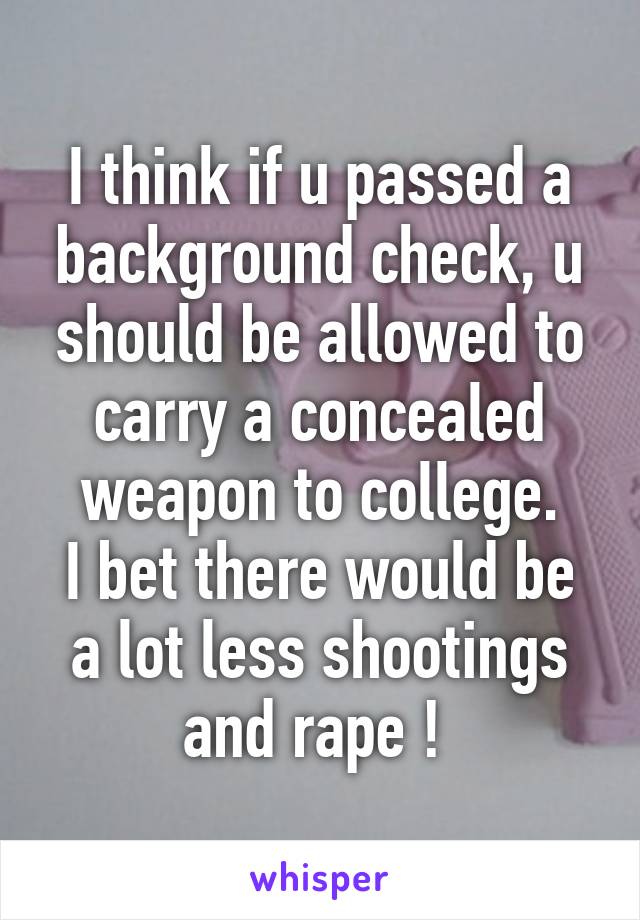 I think if u passed a background check, u should be allowed to carry a concealed weapon to college.
I bet there would be a lot less shootings and rape !

whisper